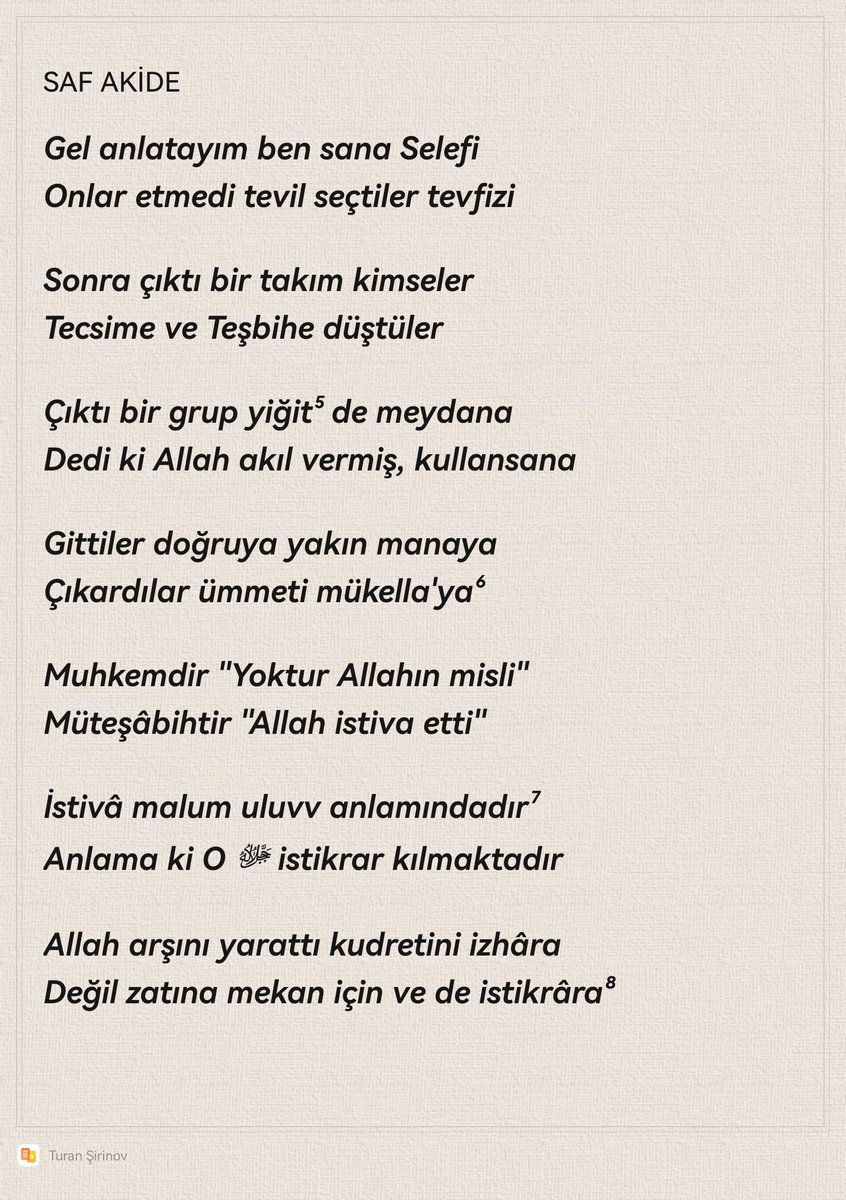 SAF AKİDE

Gel anlatayım ben sana Selefi
Onlar etmedi tevil seçtiler tevfizi

Sonra çıktı bir takım kimseler
Tecsime ve Teşbihe düştüler

Çıktı bir grup yiğit$^5$ de meydana
Dedi ki Allah akıl vermiş, kullansana

Gittiler doğruya yakın manaya
Çıkardılar ümmeti mükella'ya$^6$

Muhkemdir "Yoktur Allahın misli"
Müteşâbihtir "Allah istiva etti"

İstivâ malum uluvv anlamındadır$^7$
Anlama ki O ﷻ istikrar kılmaktadır

Allah arşını yarattı kudretini izhâra
Değil zatına mekan için ve de istikrâra$^8$

Turan Şirinov